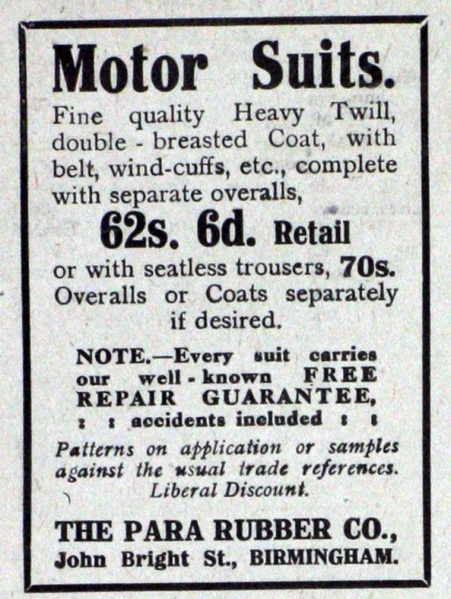 Motor Suits.

Fine quality Heavy Twill, double - breasted Coat, with belt, wind-cuffs, etc., complete with separate overalls,

62s. 6d. Retail

or with seatless trousers, 70s. Overalls or Coats separately if desired.

NOTE.—Every suit carries our well - known FREE REPAIR GUARANTEE, : : accidents included : :

Patterns on application or samples against the usual trade references. Liberal Discount.

THE PARA RUBBER CO., John Bright St., BIRMINGHAM.